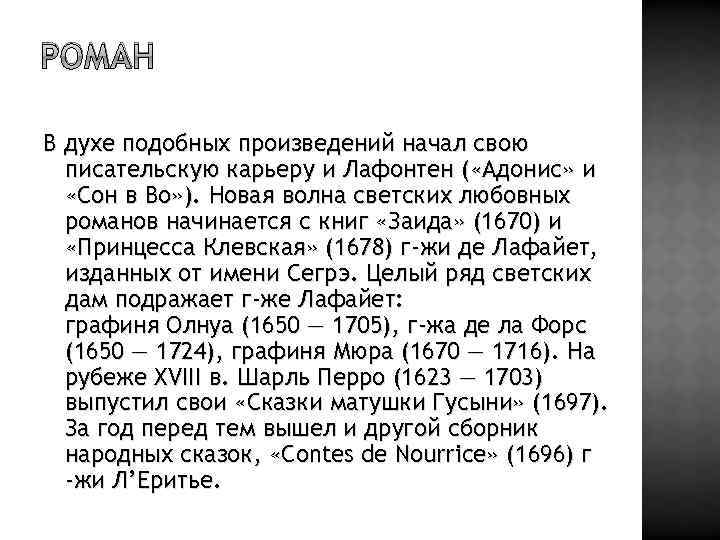 РОМАН

В духе подобных произведений начал свою писательскую карьеру и Лафонтен («Адонис» и «Сон в Во»). Новая волна светских любовных романов начинается с книг «Заида» (1670) и «Принцесса Клевская» (1678) г-жи де Лафайет, изданных от имени Сегрэ. Целый ряд светских дам подражает г-же Лафайет:
графиня Олнуа (1650 — 1705), г-жа де ла Форс (1650 — 1724), графиня Мюра (1670 — 1716). На рубеже XVIII в. Шарль Перро (1623 — 1703) выпустил свои «Сказки матушки Гусыни» (1697). За год перед тем вышел и другой сборник народных сказок, «Contes de Nourrice» (1696) г -жи Л'Еритье.